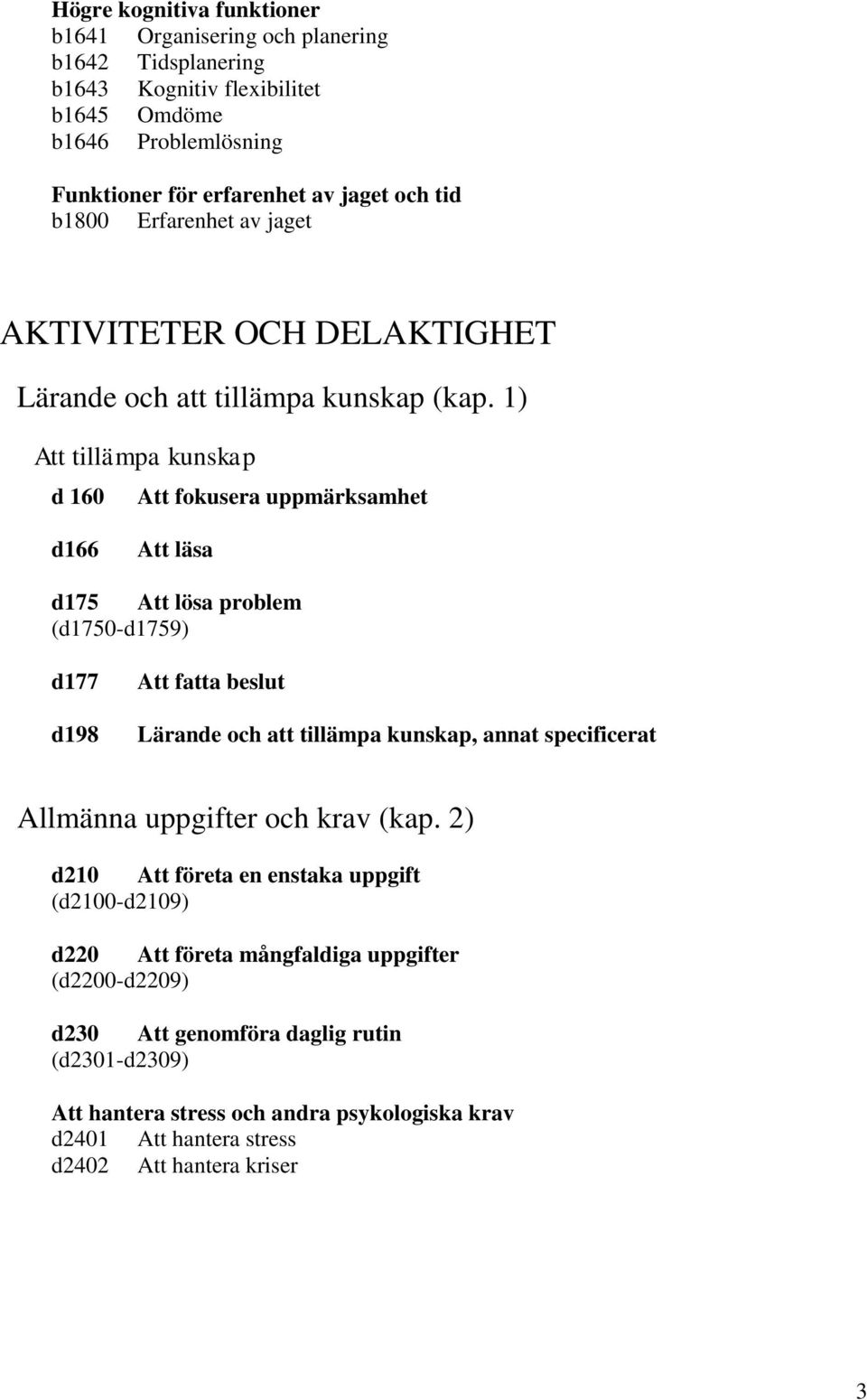 Högre kognitiva funktioner
b1641 Organisering och planering
b1642 Tidsplanering
b1643 Kognitiv flexibilitet
b1645 Omdöme
b1646 Problemlösning

Funktioner för erfarenhet av jaget och tid
b1800 Erfarenhet av jaget

AKTIVITETER OCH DELAKTIGHET

Lärande och att tillämpa kunskap (kap. 1)

Att tillämpa kunskap

d 160 Att fokusera uppmärksamhet

d166 Att läsa

d175 Att lösa problem
(d1750-d1759)

d177 Att fatta beslut

d198 Lärande och att tillämpa kunskap, annat specificerat

Allmänna uppgifter och krav (kap. 2)

d210 Att företa en enstaka uppgift
(d2100-d2109)

d220 Att företa mångfaldiga uppgifter
(d2200-d2209)

d230 Att genomföra daglig rutin
(d2301-d2309)

Att hantera stress och andra psykologiska krav
d2401 Att hantera stress
d2402 Att hantera kriser

3